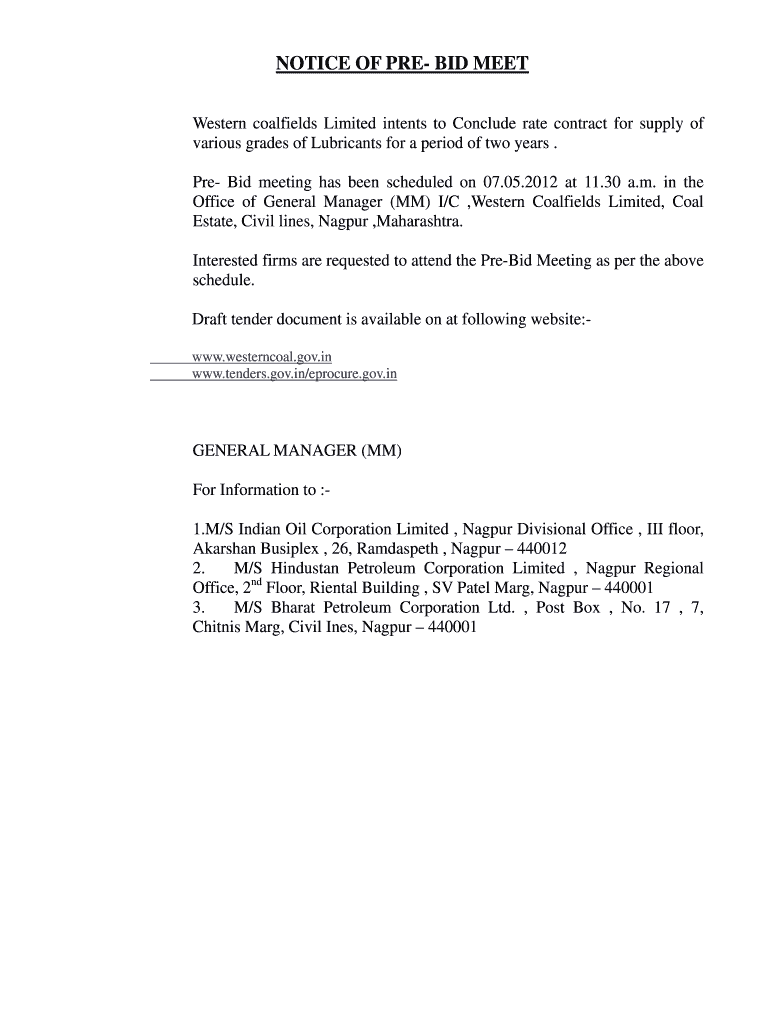 NOTICE OF PRE- BID MEET

Western coalfields Limited intents to Conclude rate contract for supply of various grades of Lubricants for a period of two years .

Pre- Bid meeting has been scheduled on 07.05.2012 at 11.30 a.m. in the Office of General Manager (MM) I/C ,Western Coalfields Limited, Coal Estate, Civil lines, Nagpur ,Maharashtra.

Interested firms are requested to attend the Pre-Bid Meeting as per the above schedule.

Draft tender document is available on at following website:-

www.westerncoal.gov.in
www.tenders.gov.in/eprocure.gov.in

GENERAL MANAGER (MM)

For Information to :-

1.M/S Indian Oil Corporation Limited , Nagpur Divisional Office , III floor, Akarshan Busiplex , 26, Ramdaspeth , Nagpur – 440012
2. M/S Hindustan Petroleum Corporation Limited , Nagpur Regional Office, 2$^{nd}$ Floor, Riental Building , SV Patel Marg, Nagpur – 440001
3. M/S Bharat Petroleum Corporation Ltd. , Post Box , No. 17 , 7, Chitnis Marg, Civil Ines, Nagpur – 440001